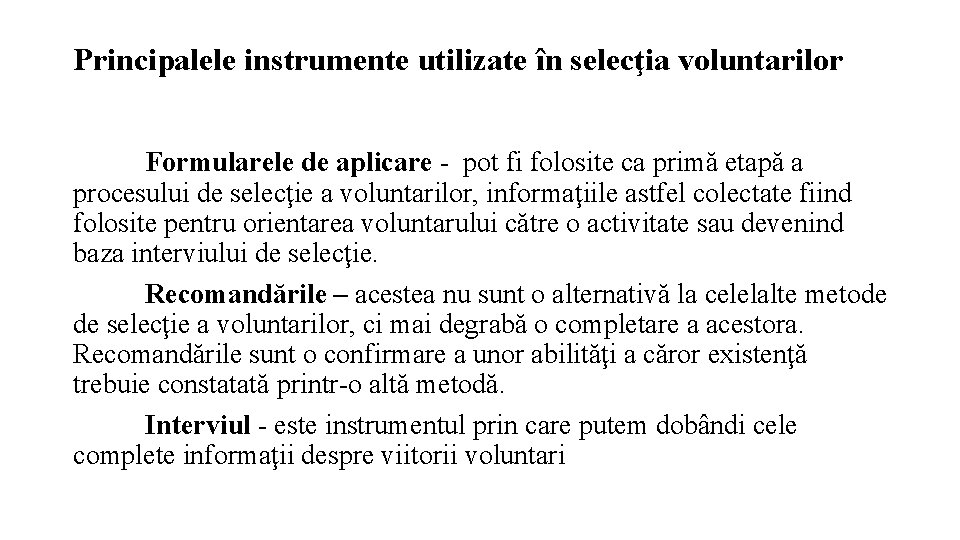 Principalele instrumente utilizate în selecţia voluntarilor

Formularele de aplicare - pot fi folosite ca primă etapă a procesului de selecţie a voluntarilor, informaţiile astfel colectate fiind folosite pentru orientarea voluntarului către o activitate sau devenind baza interviului de selecţie.

Recomandările – acestea nu sunt o alternativă la celelalte metode de selecţie a voluntarilor, ci mai degrabă o completare a acestora. Recomandările sunt o confirmare a unor abilităţi a căror existenţă trebuie constatată printr-o altă metodă.

Interviul - este instrumentul prin care putem dobândi cele complete informaţii despre viitorii voluntari